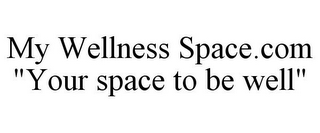 My Wellness Space.com
"Your space to be well"